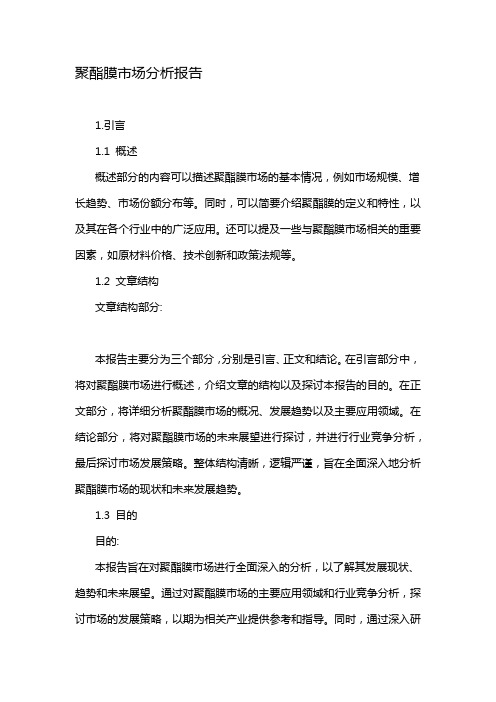 聚酯膜市场分析报告

1.引言

1.1 概述

概述部分的内容可以描述聚酯膜市场的基本情况，例如市场规模、增长趋势、市场份额分布等。同时，可以简要介绍聚酯膜的定义和特性，以及其在各个行业中的广泛应用。还可以提及一些与聚酯膜市场相关的重要因素，如原材料价格、技术创新和政策法规等。

1.2 文章结构

文章结构部分:

本报告主要分为三个部分，分别是引言、正文和结论。在引言部分中，将对聚酯膜市场进行概述，介绍文章的结构以及探讨本报告的目的。在正文部分，将详细分析聚酯膜市场的概况、发展趋势以及主要应用领域。在结论部分，将对聚酯膜市场的未来展望进行探讨，并进行行业竞争分析，最后探讨市场发展策略。整体结构清晰，逻辑严谨，旨在全面深入地分析聚酯膜市场的现状和未来发展趋势。

1.3 目的

目的:

本报告旨在对聚酯膜市场进行全面深入的分析，以了解其发展现状、趋势和未来展望。通过对聚酯膜市场的主要应用领域和行业竞争分析，探讨市场的发展策略，以期为相关产业提供参考和指导。同时，通过深入研